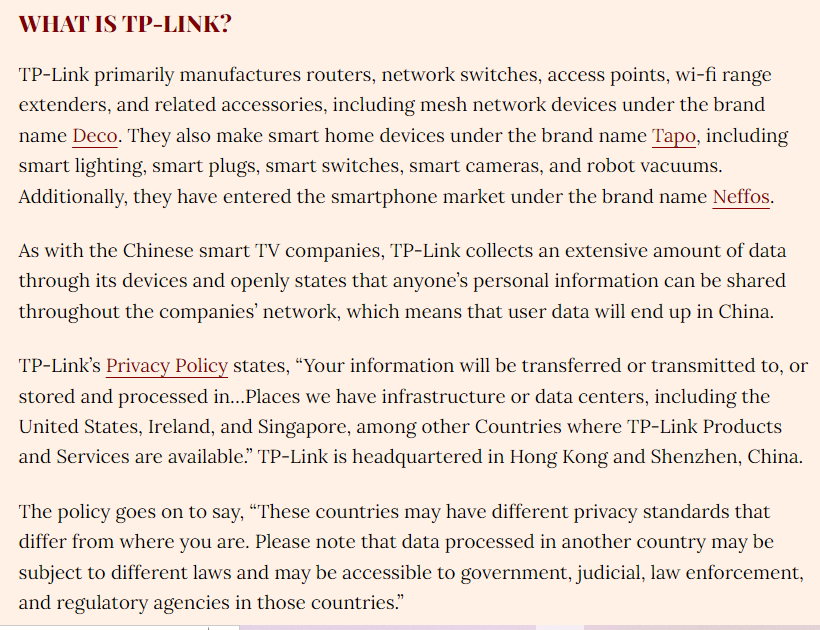 WHAT IS TP-LINK?

TP-Link primarily manufactures routers, network switches, access points, wi-fi range extenders, and related accessories, including mesh network devices under the brand name Deco. They also make smart home devices under the brand name Tapo, including smart lighting, smart plugs, smart switches, smart cameras, and robot vacuums. Additionally, they have entered the smartphone market under the brand name Neffos.

As with the Chinese smart TV companies, TP-Link collects an extensive amount of data through its devices and openly states that anyone's personal information can be shared throughout the companies' network, which means that user data will end up in China.

TP-Link's Privacy Policy states, "Your information will be transferred or transmitted to, or stored and processed in...Places we have infrastructure or data centers, including the United States, Ireland, and Singapore, among other Countries where TP-Link Products and Services are available." TP-Link is headquartered in Hong Kong and Shenzhen, China.

The policy goes on to say, "These countries may have different privacy standards that differ from where you are. Please note that data processed in another country may be subject to different laws and may be accessible to government, judicial, law enforcement, and regulatory agencies in those countries."